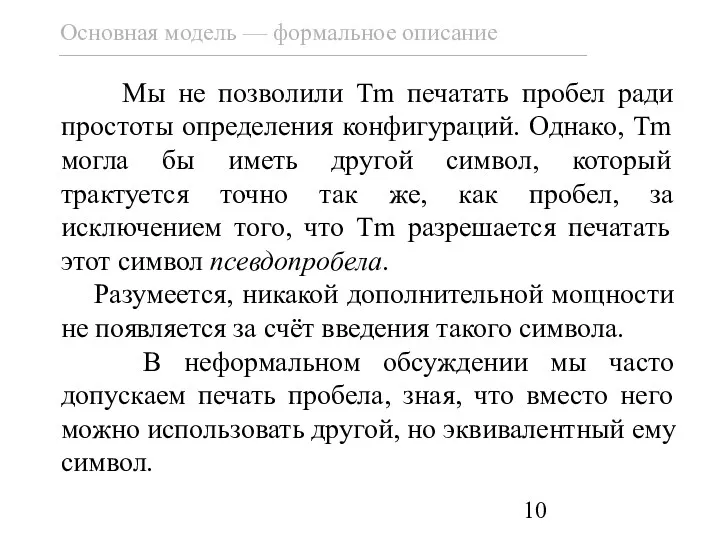 Основная модель — формальное описание

Мы не позволили Tm печатать пробел ради простоты определения конфигураций. Однако, Tm могла бы иметь другой символ, который трактуется точно так же, как пробел, за исключением того, что Tm разрешается печатать этот символ псевдопробела.

Разумеется, никакой дополнительной мощности не появляется за счёт введения такого символа.

В неформальном обсуждении мы часто допускаем печать пробела, зная, что вместо него можно использовать другой, но эквивалентный ему символ.

10